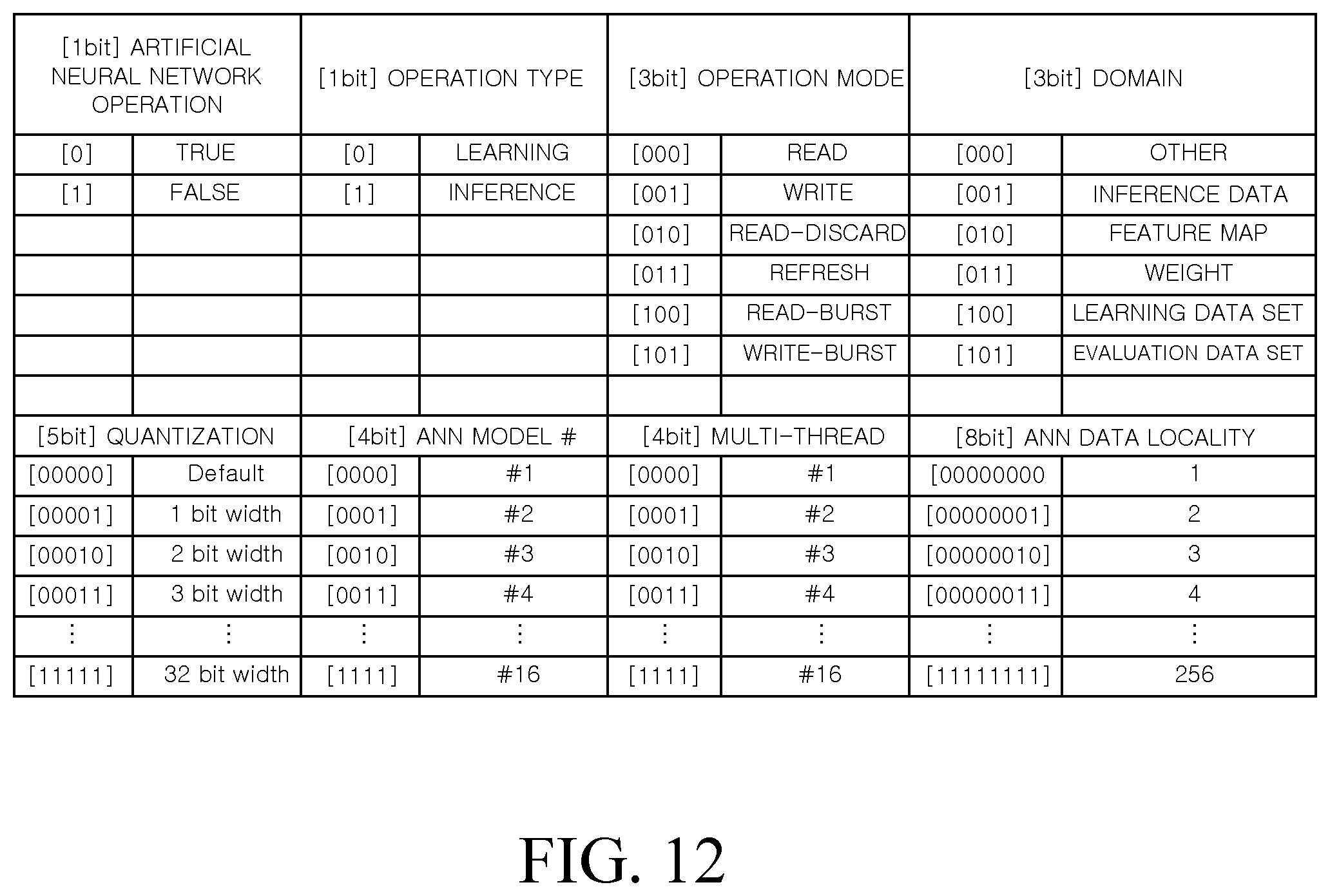 | [1bit] ARTIFICIAL NEURAL NETWORK OPERATION | | [1bit] OPERATION TYPE | | [3bit] OPERATION MODE | | [3bit] DOMAIN | |
|---|---|---|---|---|---|---|---|
| [0] | TRUE | [0] | LEARNING | [000] | READ | [000] | OTHER |
| [1] | FALSE | [1] | INFERENCE | [001] | WRITE | [001] | INFERENCE DATA |
| | | | | [010] | READ-DISCARD | [010] | FEATURE MAP |
| | | | | [011] | REFRESH | [011] | WEIGHT |
| | | | | [100] | READ-BURST | [100] | LEARNING DATA SET |
| | | | | [101] | WRITE-BURST | [101] | EVALUATION DATA SET |
| | | | | | | | |
| [5bit] QUANTIZATION | | [4bit] ANN MODEL # | | [4bit] MULTI-THREAD | | [8bit] ANN DATA LOCALITY | |
| [00000] | Default | [0000] | #1 | [0000] | #1 | [00000000 | 1 |
| [00001] | 1 bit width | [0001] | #2 | [0001] | #2 | [00000001] | 2 |
| [00010] | 2 bit width | [0010] | #3 | [0010] | #3 | [00000010] | 3 |
| [00011] | 3 bit width | [0011] | #4 | [0011] | #4 | [00000011] | 4 |
| ⋮ | ⋮ | ⋮ | ⋮ | ⋮ | ⋮ | ⋮ | ⋮ |
| [11111] | 32 bit width | [1111] | #16 | [1111] | #16 | [11111111] | 256 |

FIG. 12